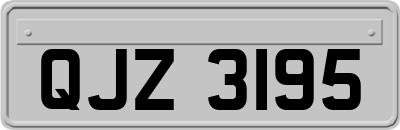 QJZ 3195